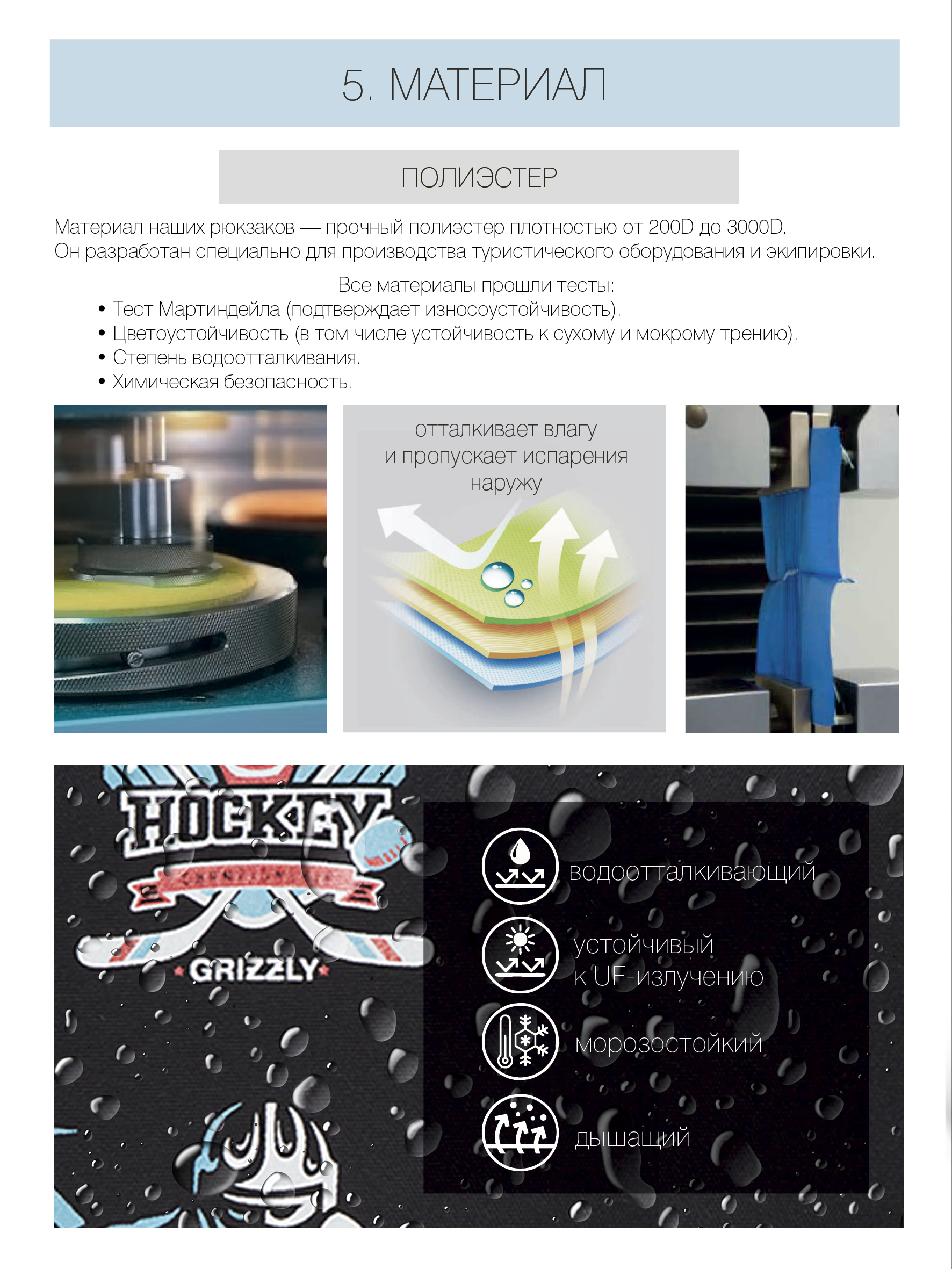 5. МАТЕРИАЛ

ПОЛИЭСТЕР

Материал наших рюкзаков — прочный полиэстер плотностью от 200D до 3000D.
Он разработан специально для производства туристического оборудования и экипировки.

Все материалы прошли тесты:
• Тест Мартиндейла (подтверждает износоустойчивость).
• Цветоустойчивость (в том числе устойчивость к сухому и мокрому трению).
• Степень водоотталкивания.
• Химическая безопасность.

отталкивает влагу
и пропускает испарения
наружу

HOCKEY

GRIZZLY

водоотталкивающий

устойчивый
к UF-излучению

морозостойкий

дышащий